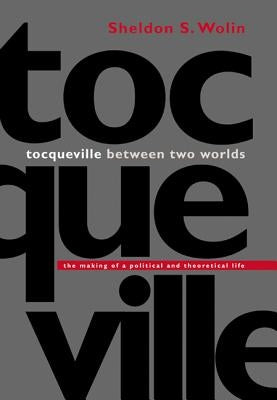 Sheldon S. Wolin

toc

tocqueville between two worlds

que

the making of a political and theoretical life

ville